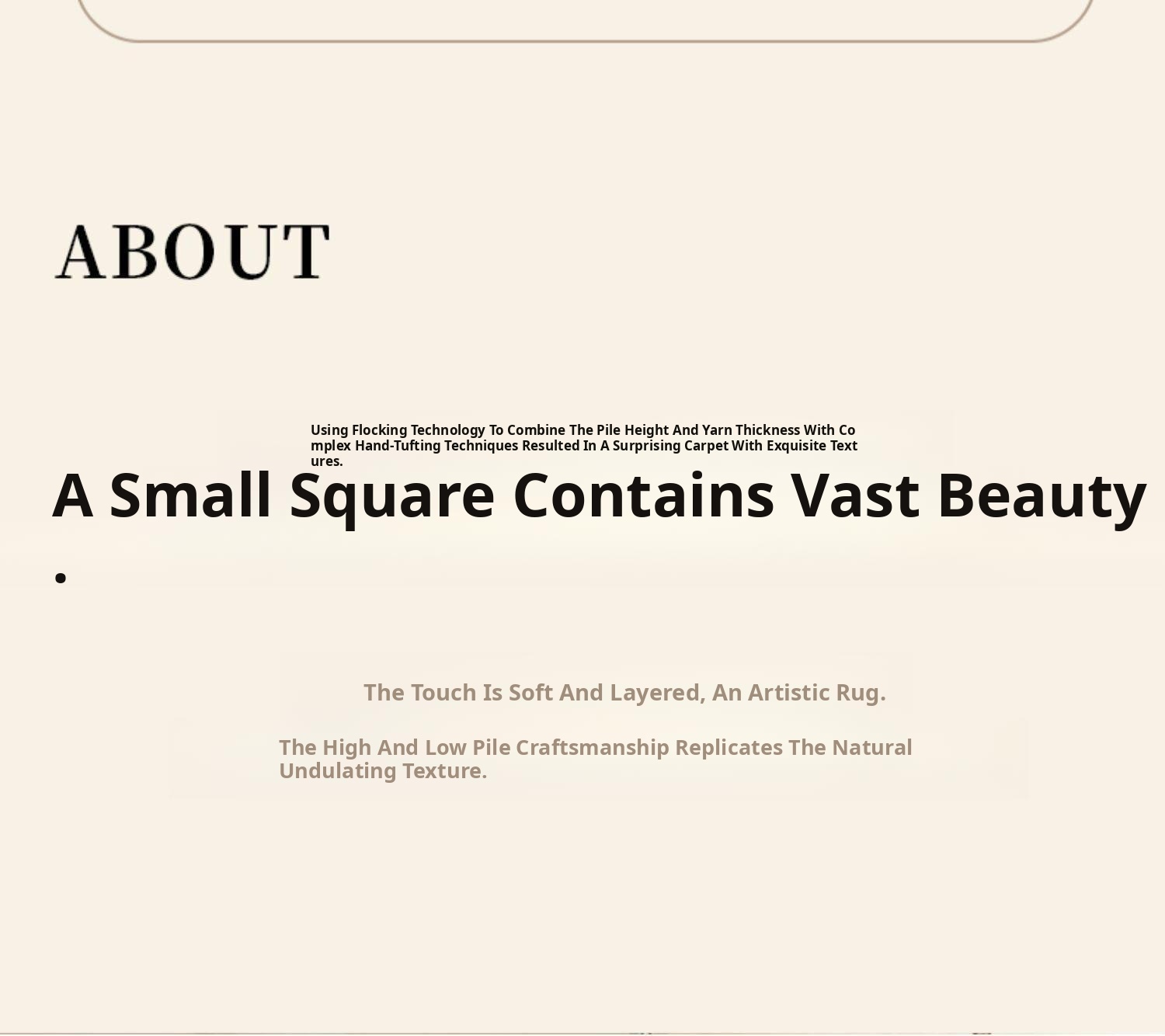 ABOUT

Using Flocking Technology To Combine The Pile Height And Yarn Thickness With Complex Hand-Tufting Techniques Resulted In A Surprising Carpet With Exquisite Textures.

A Small Square Contains Vast Beauty.

The Touch Is Soft And Layered, An Artistic Rug.

The High And Low Pile Craftsmanship Replicates The Natural Undulating Texture.